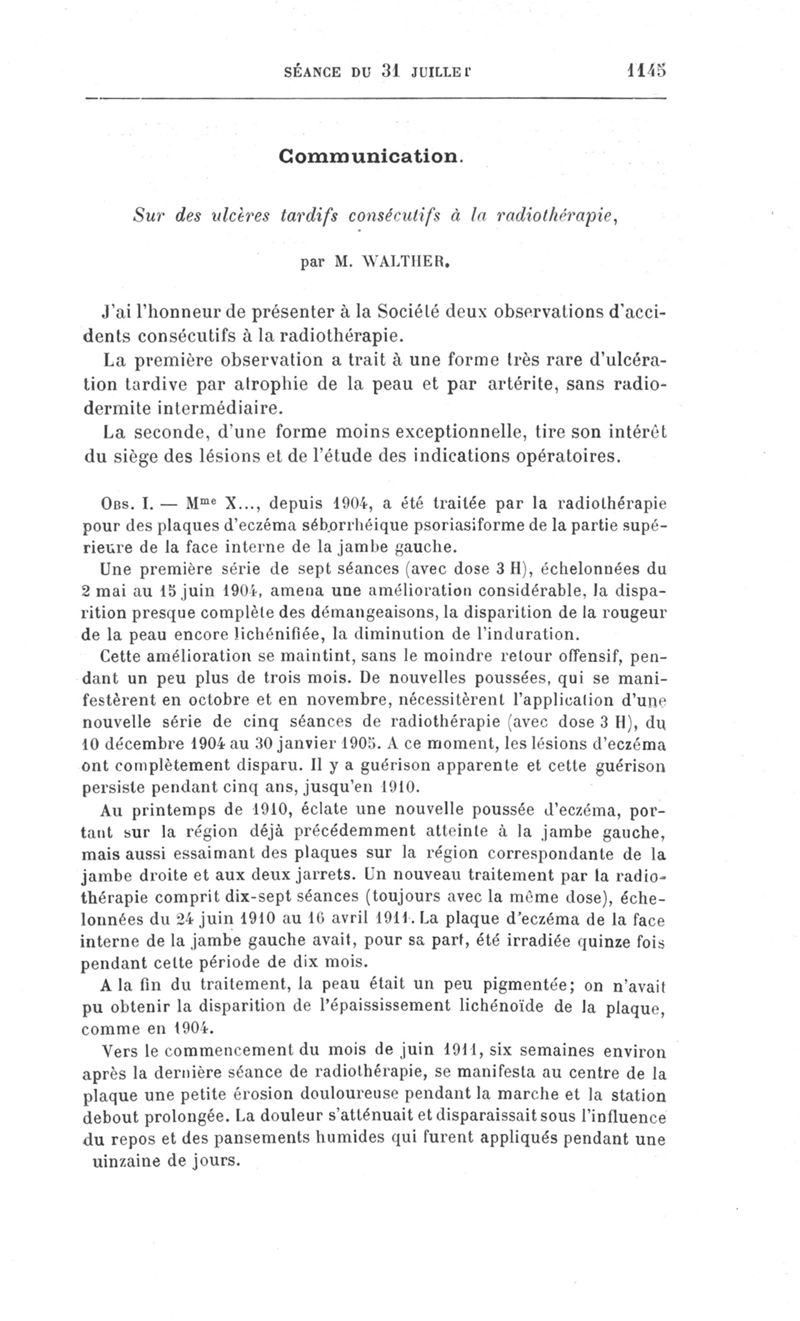 SÉANCE DU 31 JUILLET 1145

Communication.

Sur des ulcères tardifs consécutifs à la radiothérapie,

par M. WALTHER.

J'ai l'honneur de présenter à la Société deux observations d'accidents consécutifs à la radiothérapie.

La première observation a trait à une forme très rare d'ulcération tardive par atrophie de la peau et par artérite, sans radiodermite intermédiaire.

La seconde, d'une forme moins exceptionnelle, tire son intérêt du siège des lésions et de l'étude des indications opératoires.

Obs. I. — Mme X..., depuis 1904, a été traitée par la radiothérapie pour des plaques d'eczéma séborrhéique psoriasiforme de la partie supérieure de la face interne de la jambe gauche.

Une première série de sept séances (avec dose 3 H), échelonnées du 2 mai au 15 juin 1904, amena une amélioration considérable, la disparition presque complète des démangeaisons, la disparition de la rougeur de la peau encore lichénifiée, la diminution de l'induration.

Cette amélioration se maintint, sans le moindre retour offensif, pendant un peu plus de trois mois. De nouvelles poussées, qui se manifestèrent en octobre et en novembre, nécessitèrent l'application d'une nouvelle série de cinq séances de radiothérapie (avec dose 3 H), du 10 décembre 1904 au 30 janvier 1905. A ce moment, les lésions d'eczéma ont complètement disparu. Il y a guérison apparente et cette guérison persiste pendant cinq ans, jusqu'en 1910.

Au printemps de 1910, éclate une nouvelle poussée d'eczéma, portant sur la région déjà précédemment atteinte à la jambe gauche, mais aussi essaimant des plaques sur la région correspondante de la jambe droite et aux deux jarrets. Un nouveau traitement par la radiothérapie comprit dix-sept séances (toujours avec la même dose), échelonnées du 24 juin 1910 au 16 avril 1911. La plaque d'eczéma de la face interne de la jambe gauche avait, pour sa part, été irradiée quinze fois pendant cette période de dix mois.

A la fin du traitement, la peau était un peu pigmentée; on n'avait pu obtenir la disparition de l'épaississement lichénoïde de la plaque, comme en 1904.

Vers le commencement du mois de juin 1911, six semaines environ après la dernière séance de radiothérapie, se manifesta au centre de la plaque une petite érosion douloureuse pendant la marche et la station debout prolongée. La douleur s'atténuait et disparaissait sous l'influence du repos et des pansements humides qui furent appliqués pendant une uinzaine de jours.